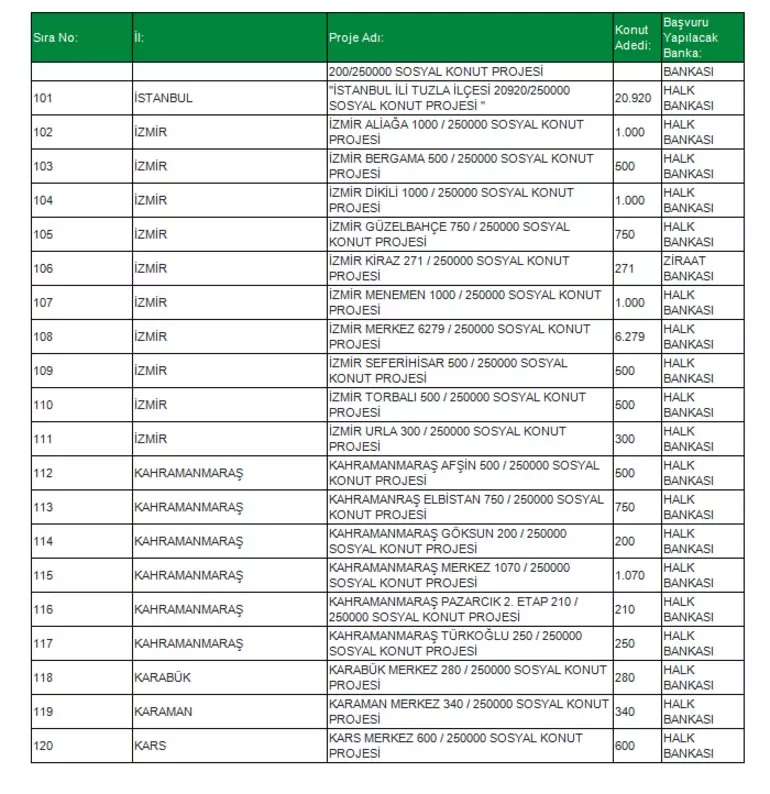 | Sıra No: | İl: | Proje Adı: | Konut Adedi: | Başvuru Yapılacak Banka: |
|---|---|---|---|---|
| | | 200/250000 SOSYAL KONUT PROJESİ | | BANKASI |
| 101 | İSTANBUL | "İSTANBUL İLİ TUZLA İLÇESİ 20920/250000 SOSYAL KONUT PROJESİ " | 20.920 | HALK BANKASI |
| 102 | İZMİR | İZMİR ALİAĞA 1000 / 250000 SOSYAL KONUT PROJESİ | 1.000 | HALK BANKASI |
| 103 | İZMİR | İZMİR BERGAMA 500 / 250000 SOSYAL KONUT PROJESİ | 500 | HALK BANKASI |
| 104 | İZMİR | İZMİR DİKİLİ 1000 / 250000 SOSYAL KONUT PROJESİ | 1.000 | HALK BANKASI |
| 105 | İZMİR | İZMİR GÜZELBAHÇE 750 / 250000 SOSYAL KONUT PROJESİ | 750 | HALK BANKASI |
| 106 | İZMİR | İZMİR KİRAZ 271 / 250000 SOSYAL KONUT PROJESİ | 271 | ZİRAAT BANKASI |
| 107 | İZMİR | İZMİR MENEMEN 1000 / 250000 SOSYAL KONUT PROJESİ | 1.000 | HALK BANKASI |
| 108 | İZMİR | İZMİR MERKEZ 6279 / 250000 SOSYAL KONUT PROJESİ | 6.279 | HALK BANKASI |
| 109 | İZMİR | İZMİR SEFERİHİSAR 500 / 250000 SOSYAL KONUT PROJESİ | 500 | HALK BANKASI |
| 110 | İZMİR | İZMİR TORBALI 500 / 250000 SOSYAL KONUT PROJESİ | 500 | HALK BANKASI |
| 111 | İZMİR | İZMİR URLA 300 / 250000 SOSYAL KONUT PROJESİ | 300 | HALK BANKASI |
| 112 | KAHRAMANMARAŞ | KAHRAMANMARAŞ AFŞİN 500 / 250000 SOSYAL KONUT PROJESİ | 500 | HALK BANKASI |
| 113 | KAHRAMANMARAŞ | KAHRAMANRAŞ ELBİSTAN 750 / 250000 SOSYAL KONUT PROJESİ | 750 | HALK BANKASI |
| 114 | KAHRAMANMARAŞ | KAHRAMANMARAŞ GÖKSUN 200 / 250000 SOSYAL KONUT PROJESİ | 200 | HALK BANKASI |
| 115 | KAHRAMANMARAŞ | KAHRAMANMARAŞ MERKEZ 1070 / 250000 SOSYAL KONUT PROJESİ | 1.070 | HALK BANKASI |
| 116 | KAHRAMANMARAŞ | KAHRAMANMARAŞ PAZARCIK 2. ETAP 210 / 250000 SOSYAL KONUT PROJESİ | 210 | HALK BANKASI |
| 117 | KAHRAMANMARAŞ | KAHRAMANMARAŞ TÜRKOĞLU 250 / 250000 SOSYAL KONUT PROJESİ | 250 | HALK BANKASI |
| 118 | KARABÜK | KARABÜK MERKEZ 280 / 250000 SOSYAL KONUT PROJESİ | 280 | HALK BANKASI |
| 119 | KARAMAN | KARAMAN MERKEZ 340 / 250000 SOSYAL KONUT PROJESİ | 340 | HALK BANKASI |
| 120 | KARS | KARS MERKEZ 600 / 250000 SOSYAL KONUT PROJESİ | 600 | HALK BANKASI |